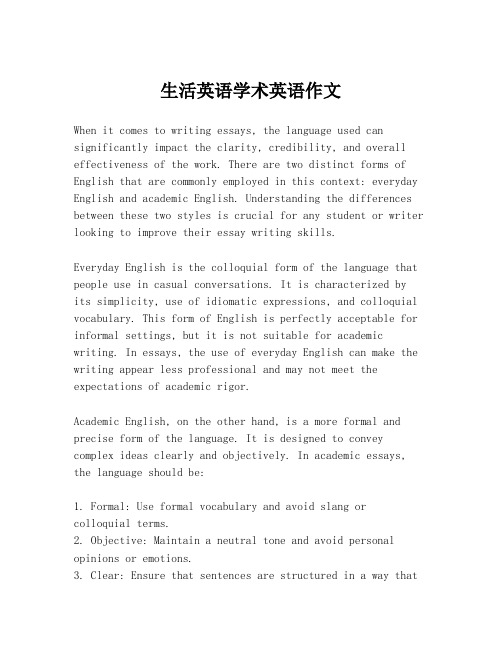 生活英语学术英语作文

When it comes to writing essays, the language used can significantly impact the clarity, credibility, and overall effectiveness of the work. There are two distinct forms of English that are commonly employed in this context: everyday English and academic English. Understanding the differences between these two styles is crucial for any student or writer looking to improve their essay writing skills.

Everyday English is the colloquial form of the language that people use in casual conversations. It is characterized by its simplicity, use of idiomatic expressions, and colloquial vocabulary. This form of English is perfectly acceptable for informal settings, but it is not suitable for academic writing. In essays, the use of everyday English can make the writing appear less professional and may not meet the expectations of academic rigor.

Academic English, on the other hand, is a more formal and precise form of the language. It is designed to convey complex ideas clearly and objectively. In academic essays, the language should be:

1. Formal: Use formal vocabulary and avoid slang or colloquial terms.
2. Objective: Maintain a neutral tone and avoid personal opinions or emotions.
3. Clear: Ensure that sentences are structured in a way that